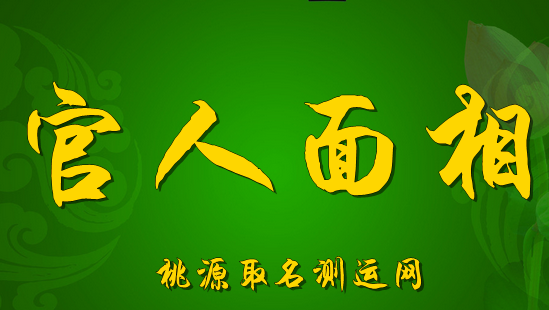 官人面相

桃源取名测运网